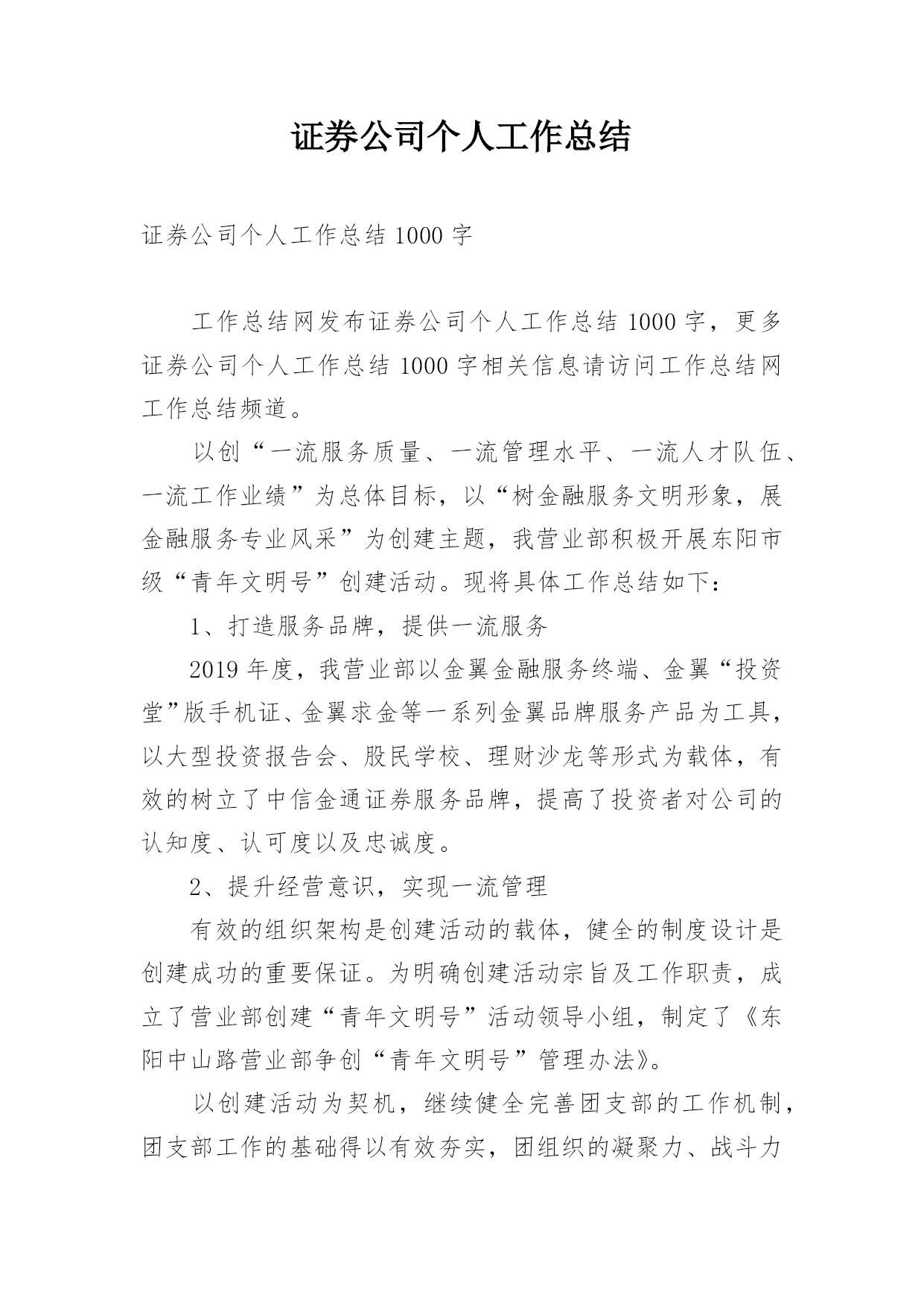 证券公司个人工作总结

证券公司个人工作总结 1000 字

工作总结网发布证券公司个人工作总结 1000 字，更多证券公司个人工作总结 1000 字相关信息请访问工作总结网工作总结频道。

以创“一流服务质量、一流管理水平、一流人才队伍、一流工作业绩”为总体目标，以“树金融服务文明形象，展金融服务专业风采”为创建主题，我营业部积极开展东阳市级“青年文明号”创建活动。现将具体工作总结如下：

1、打造服务品牌，提供一流服务

2019 年度，我营业部以金翼金融服务终端、金翼“投资堂”版手机证、金翼求金等一系列金翼品牌服务产品为工具，以大型投资报告会、股民学校、理财沙龙等形式为载体，有效的树立了中信金通证券服务品牌，提高了投资者对公司的认知度、认可度以及忠诚度。

2、提升经营意识，实现一流管理

有效的组织架构是创建活动的载体，健全的制度设计是创建成功的重要保证。为明确创建活动宗旨及工作职责，成立了营业部创建“青年文明号”活动领导小组，制定了《东阳中山路营业部争创“青年文明号”管理办法》。

以创建活动为契机，继续健全完善团支部的工作机制，团支部工作的基础得以有效夯实，团组织的凝聚力、战斗力